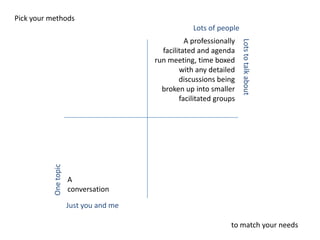 Pick your methods

Lots of people

A professionally facilitated and agenda run meeting, time boxed with any detailed discussions being broken up into smaller facilitated groups

Lots to talk about

One topic

A conversation

Just you and me

to match your needs